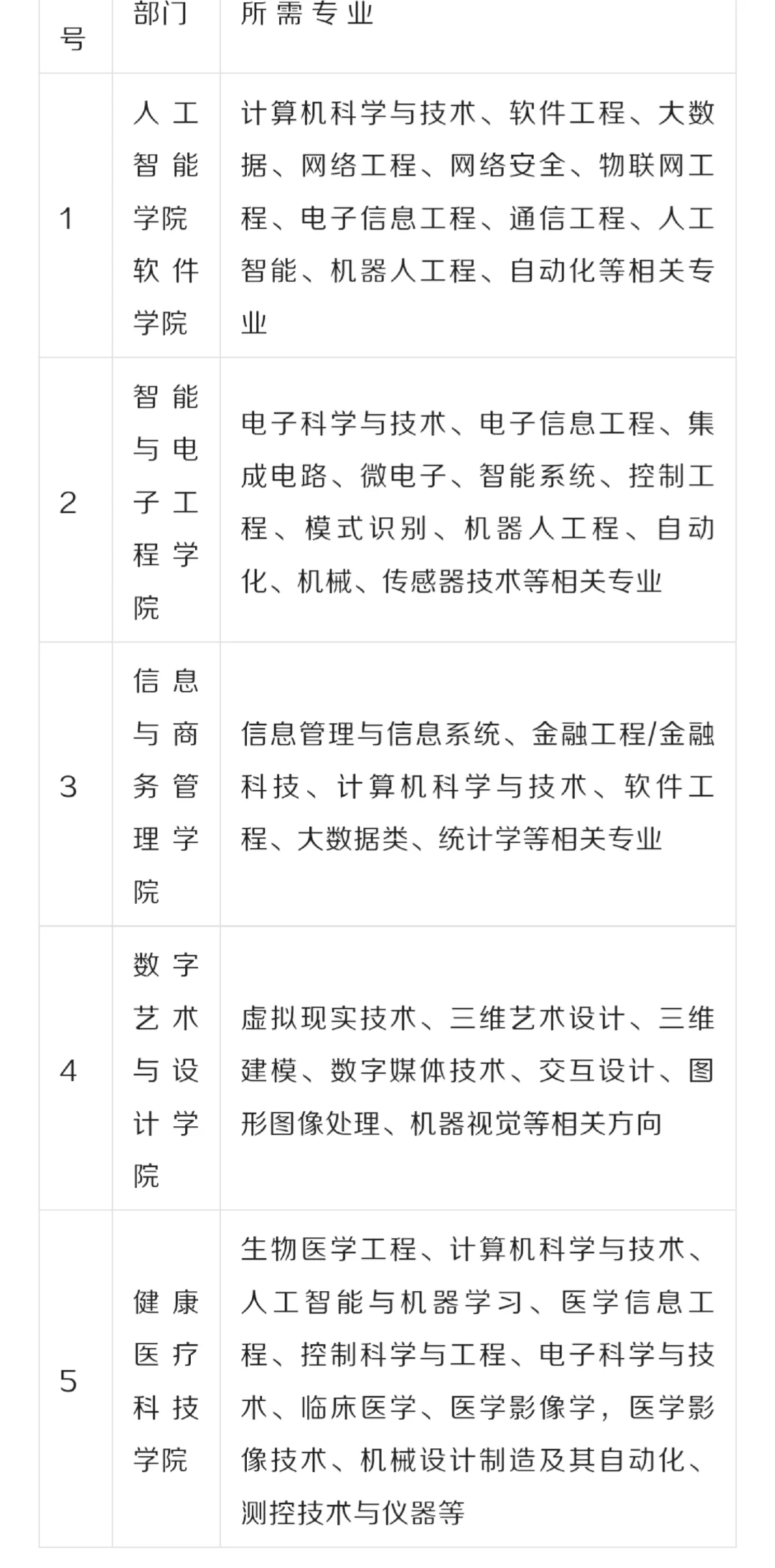 | 号 | 部门 | 所需专业 |
|---|---|---|
| 1 | 人工智能学院软件学院 | 计算机科学与技术、软件工程、大数据、网络工程、网络安全、物联网工程、电子信息工程、通信工程、人工智能、机器人工程、自动化等相关专业 |
| 2 | 智能与电子工程学院 | 电子科学与技术、电子信息工程、集成电路、微电子、智能系统、控制工程、模式识别、机器人工程、自动化、机械、传感器技术等相关专业 |
| 3 | 信息与商务管理学院 | 信息管理与信息系统、金融工程/金融科技、计算机科学与技术、软件工程、大数据类、统计学等相关专业 |
| 4 | 数字艺术与设计学院 | 虚拟现实技术、三维艺术设计、三维建模、数字媒体技术、交互设计、图形图像处理、机器视觉等相关方向 |
| 5 | 健康医疗科技学院 | 生物医学工程、计算机科学与技术、人工智能与机器学习、医学信息工程、控制科学与工程、电子科学与技术、临床医学、医学影像学，医学影像技术、机械设计制造及其自动化、测控技术与仪器等 |